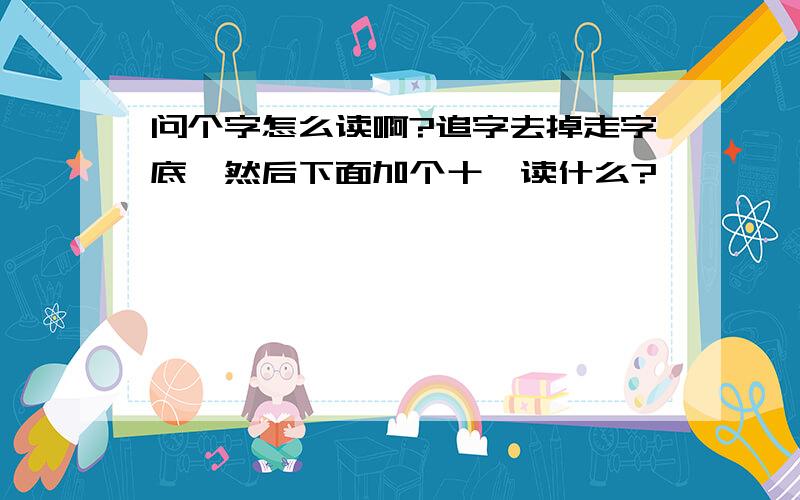 问个字怎么读啊?追字去掉走字底,然后下面加个十,读什么?